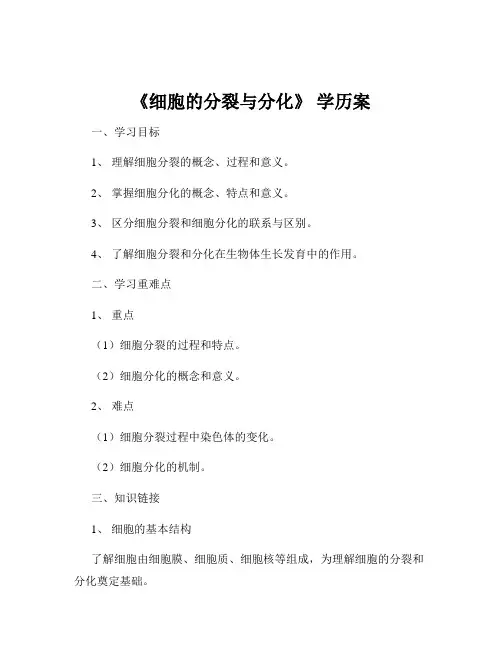 《细胞的分裂与分化》 学历案

一、学习目标

1、 理解细胞分裂的概念、过程和意义。

2、 掌握细胞分化的概念、特点和意义。

3、 区分细胞分裂和细胞分化的联系与区别。

4、 了解细胞分裂和分化在生物体生长发育中的作用。

二、学习重难点

1、 重点

（1）细胞分裂的过程和特点。

（2）细胞分化的概念和意义。

2、 难点

（1）细胞分裂过程中染色体的变化。

（2）细胞分化的机制。

三、知识链接

1、 细胞的基本结构

了解细胞由细胞膜、细胞质、细胞核等组成，为理解细胞的分裂和分化奠定基础。